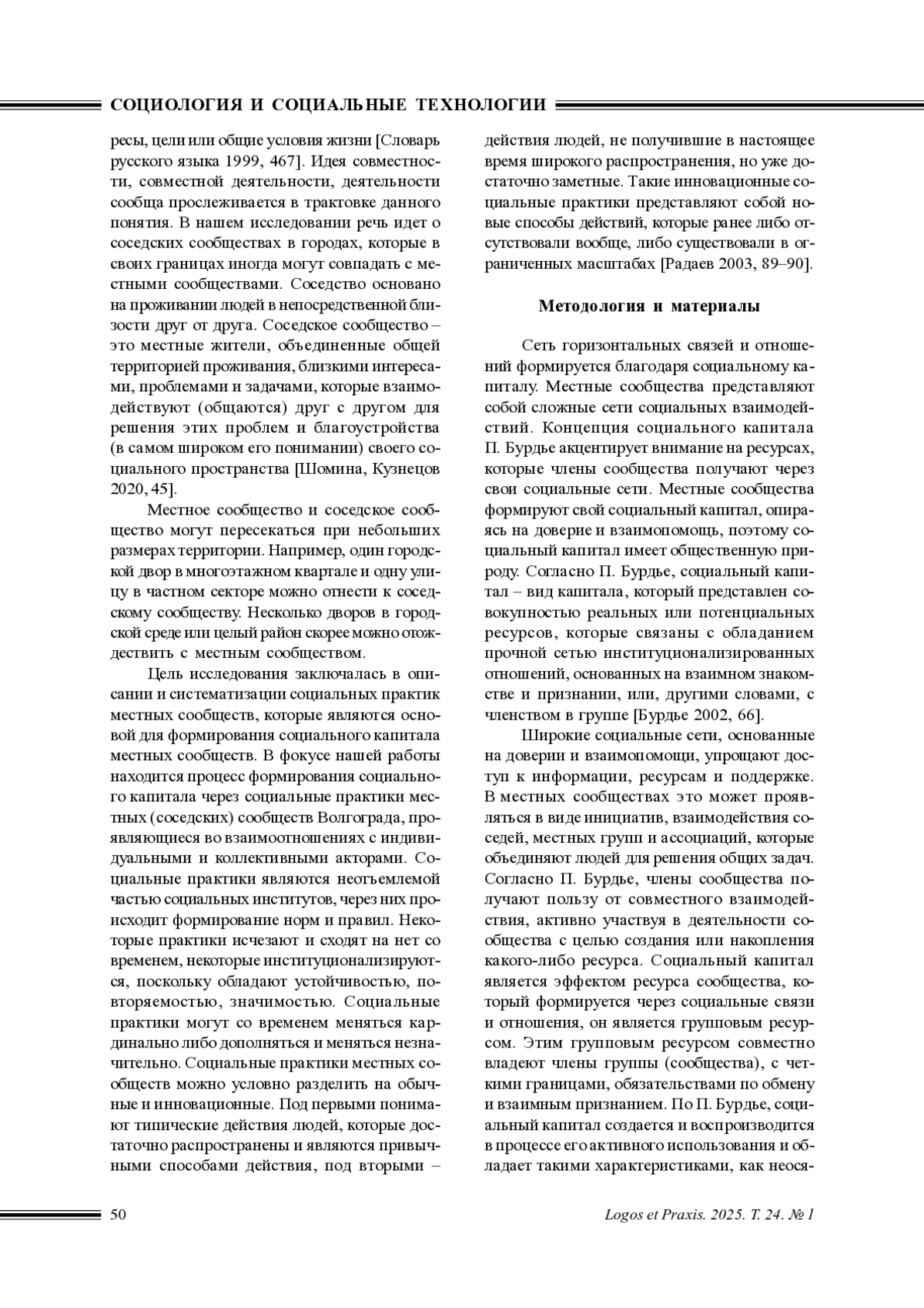 СОЦИОЛОГИЯ И СОЦИАЛЬНЫЕ ТЕХНОЛОГИИ

ресы, цели или общие условия жизни [Словарь русского языка 1999, 467]. Идея совместности, совместной деятельности, деятельности сообща прослеживается в трактовке данного понятия. В нашем исследовании речь идет о соседских сообществах в городах, которые в своих границах иногда могут совпадать с местными сообществами. Соседство основано на проживании людей в непосредственной близости друг от друга. Соседское сообщество – это местные жители, объединенные общей территорией проживания, близкими интересами, проблемами и задачами, которые взаимодействуют (общаются) друг с другом для решения этих проблем и благоустройства (в самом широком его понимании) своего социального пространства [Шомина, Кузнецов 2020, 45].

Местное сообщество и соседское сообщество могут пересекаться при небольших размерах территории. Например, один городской двор в многоэтажном квартале и одну улицу в частном секторе можно отнести к соседскому сообществу. Несколько дворов в городской среде или целый район скорее можно отождествить с местным сообществом.

Цель исследования заключалась в описании и систематизации социальных практик местных сообществ, которые являются основой для формирования социального капитала местных сообществ. В фокусе нашей работы находится процесс формирования социального капитала через социальные практики местных (соседских) сообществ Волгограда, проявляющиеся во взаимоотношениях с индивидуальными и коллективными акторами. Социальные практики являются неотъемлемой частью социальных институтов, через них происходит формирование норм и правил. Некоторые практики исчезают и сходят на нет со временем, некоторые институционализируются, поскольку обладают устойчивостью, повторяемостью, значимостью. Социальные практики могут со временем меняться кардинально либо дополняться и меняться незначительно. Социальные практики местных сообществ можно условно разделить на обычные и инновационные. Под первыми понимают типические действия людей, которые достаточно распространены и являются привычными способами действия, под вторыми – действия людей, не получившие в настоящее время широкого распространения, но уже достаточно заметные. Такие инновационные социальные практики представляют собой новые способы действий, которые ранее либо отсутствовали вообще, либо существовали в ограниченных масштабах [Радаев 2003, 89–90].

Методология и материалы

Сеть горизонтальных связей и отношений формируется благодаря социальному капиталу. Местные сообщества представляют собой сложные сети социальных взаимодействий. Концепция социального капитала П. Бурдье акцентирует внимание на ресурсах, которые члены сообщества получают через свои социальные сети. Местные сообщества формируют свой социальный капитал, опираясь на доверие и взаимопомощь, поэтому социальный капитал имеет общественную природу. Согласно П. Бурдье, социальный капитал – вид капитала, который представлен совокупностью реальных или потенциальных ресурсов, которые связаны с обладанием прочной сетью институционализированных отношений, основанных на взаимном знакомстве и признании, или, другими словами, с членством в группе [Бурдье 2002, 66].

Широкие социальные сети, основанные на доверии и взаимопомощи, упрощают доступ к информации, ресурсам и поддержке. В местных сообществах это может проявляться в виде инициатив, взаимодействия соседей, местных групп и ассоциаций, которые объединяют людей для решения общих задач. Согласно П. Бурдье, члены сообщества получают пользу от совместного взаимодействия, активно участвуя в деятельности сообщества с целью создания или накопления какого-либо ресурса. Социальный капитал является эффектом ресурса сообщества, который формируется через социальные связи и отношения, он является групповым ресурсом. Этим групповым ресурсом совместно владеют члены группы (сообщества), с четкими границами, обязательствами по обмену и взаимным признанием. По П. Бурдье, социальный капитал создается и воспроизводится в процессе его активного использования и обладает такими характеристиками, как неося-

50

Logos et Praxis. 2025. Т. 24. № 1